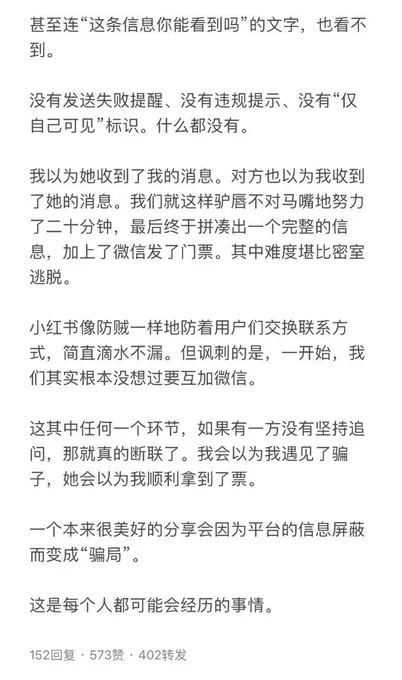 甚至连“这条信息你能看到吗”的文字，也看不到。

没有发送失败提醒、没有违规提示、没有“仅自己可见”标识。什么都没有。

我以为她收到了我的消息。对方也以为我收到了她的消息。我们就这样驴唇不对马嘴地努力了二十分钟，最后终于拼凑出一个完整的信息，加上了微信发了门票。其中难度堪比密室逃脱。

小红书像防贼一样地防着用户们交换联系方式，简直滴水不漏。但讽刺的是，一开始，我们其实根本没想过要互加微信。

这其中任何一个环节，如果有一方没有坚持追问，那就真的断联了。我会以为我遇见了骗子，她会以为我顺利拿到了票。

一个本来很美好的分享会因为平台的信息屏蔽而变成“骗局”。

这是每个人都可能会经历的事情。

152回复 · 573赞 · 402转发